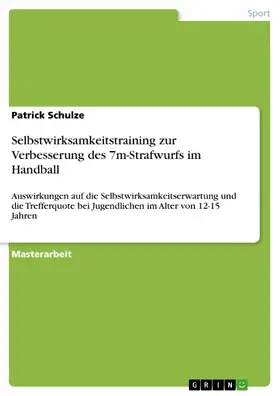 Sport

Patrick Schulze

Selbstwirksamkeitstraining zur Verbesserung des 7m-Strafwurfs im Handball

Auswirkungen auf die Selbstwirksamkeitserwartung und die Trefferquote bei Jugendlichen im Alter von 12-15 Jahren

Masterarbeit

GRIN